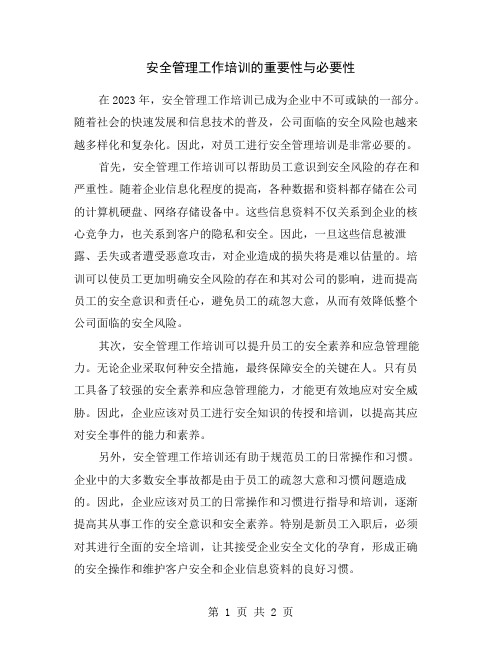 安全管理工作培训的重要性与必要性

在2023年，安全管理工作培训已成为企业中不可或缺的一部分。随着社会的快速发展和信息技术的普及，公司面临的安全风险也越来越多样化和复杂化。因此，对员工进行安全管理培训是非常必要的。

首先，安全管理工作培训可以帮助员工意识到安全风险的存在和严重性。随着企业信息化程度的提高，各种数据和资料都存储在公司的计算机硬盘、网络存储设备中。这些信息资料不仅关系到企业的核心竞争力，也关系到客户的隐私和安全。因此，一旦这些信息被泄露、丢失或者遭受恶意攻击，对企业造成的损失将是难以估量的。培训可以使员工更加明确安全风险的存在和其对公司的影响，进而提高员工的安全意识和责任心，避免员工的疏忽大意，从而有效降低整个公司面临的安全风险。

其次，安全管理工作培训可以提升员工的安全素养和应急管理能力。无论企业采取何种安全措施，最终保障安全的关键在人。只有员工具备了较强的安全素养和应急管理能力，才能更有效地应对安全威胁。因此，企业应该对员工进行安全知识的传授和培训，以提高其应对安全事件的能力和素养。

另外，安全管理工作培训还有助于规范员工的日常操作和习惯。企业中的大多数安全事故都是由于员工的疏忽大意和习惯问题造成的。因此，企业应该对员工的日常操作和习惯进行指导和培训，逐渐提高其从事工作的安全意识和安全素养。特别是新员工入职后，必须对其进行全面的安全培训，让其接受企业安全文化的孕育，形成正确的安全操作和维护客户安全和企业信息资料的良好习惯。

第 1 页 共 2 页